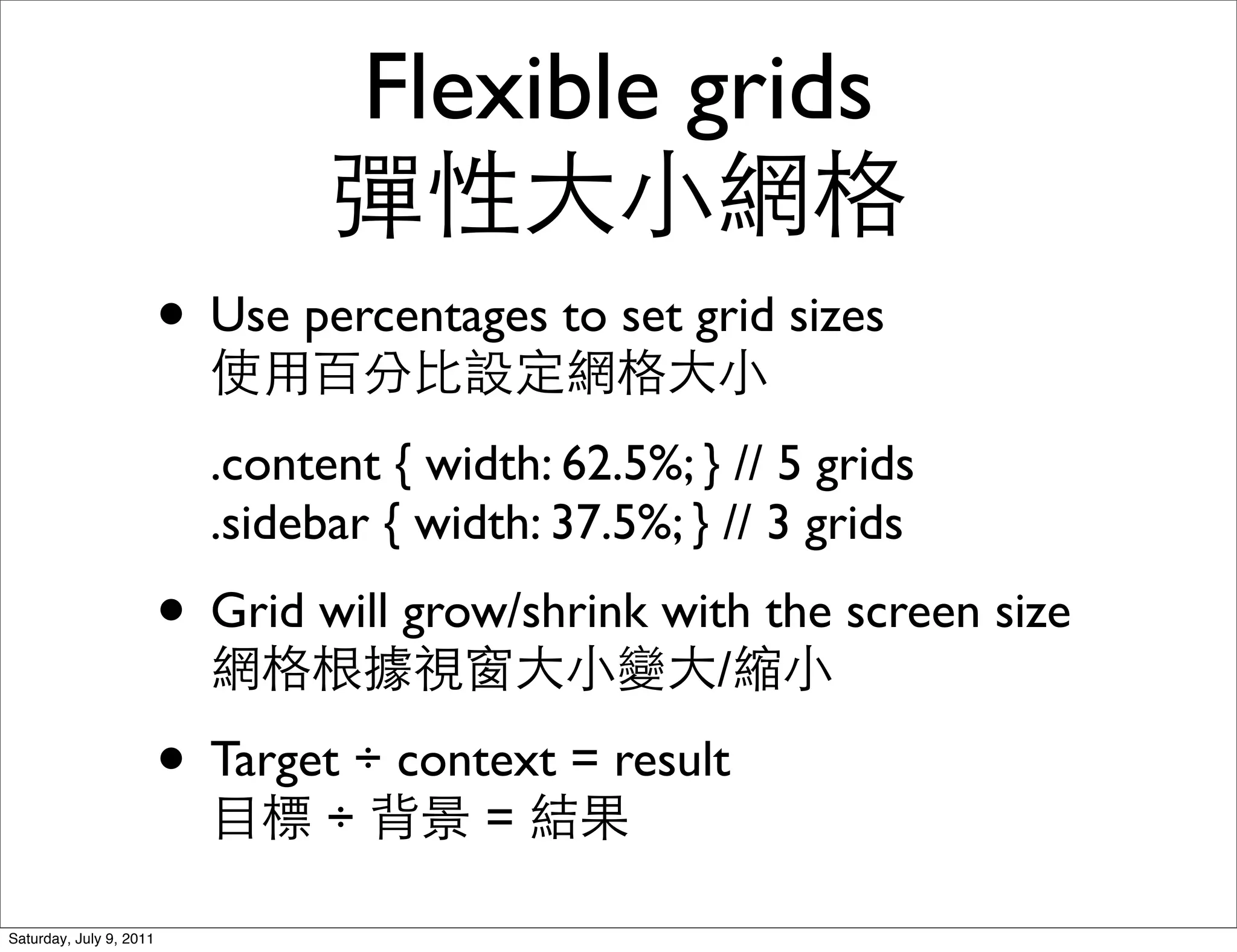 Flexible grids
彈性大小網格

• Use percentages to set grid sizes
使用百分比設定網格大小

.content { width: 62.5%; } // 5 grids
.sidebar { width: 37.5%; } // 3 grids

• Grid will grow/shrink with the screen size
網格根據視窗大小變大/縮小

• Target ÷ context = result
目標 ÷ 背景 = 結果

Saturday, July 9, 2011